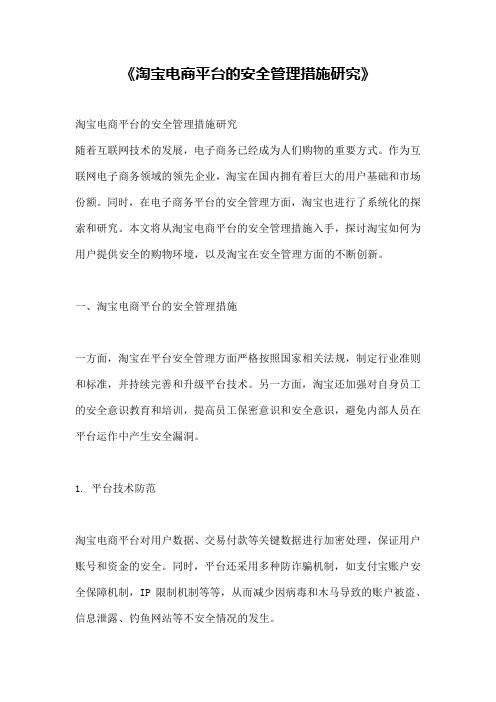 《淘宝电商平台的安全管理措施研究》

淘宝电商平台的安全管理措施研究
随着互联网技术的发展，电子商务已经成为人们购物的重要方式。作为互联网电子商务领域的领先企业，淘宝在国内拥有着巨大的用户基础和市场份额。同时，在电子商务平台的安全管理方面，淘宝也进行了系统化的探索和研究。本文将从淘宝电商平台的安全管理措施入手，探讨淘宝如何为用户提供安全的购物环境，以及淘宝在安全管理方面的不断创新。

一、淘宝电商平台的安全管理措施

一方面，淘宝在平台安全管理方面严格按照国家相关法规，制定行业准则和标准，并持续完善和升级平台技术。另一方面，淘宝还加强对自身员工的安全意识教育和培训，提高员工保密意识和安全意识，避免内部人员在平台运作中产生安全漏洞。

1. 平台技术防范

淘宝电商平台对用户数据、交易付款等关键数据进行加密处理，保证用户账号和资金的安全。同时，平台还采用多种防诈骗机制，如支付宝账户安全保障机制，IP 限制机制等等，从而减少因病毒和木马导致的账户被盗、信息泄露、钓鱼网站等不安全情况的发生。